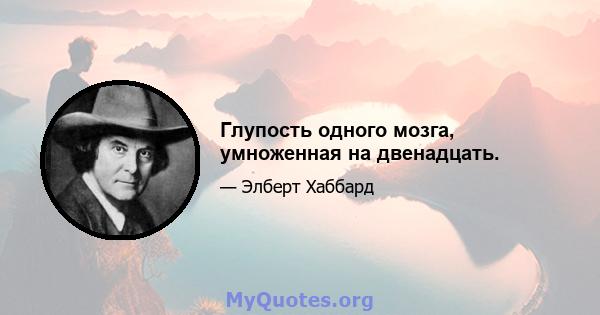 Глупость одного мозга, умноженная на двенадцать.

— Элберт Хаббард

MyQuotes.org